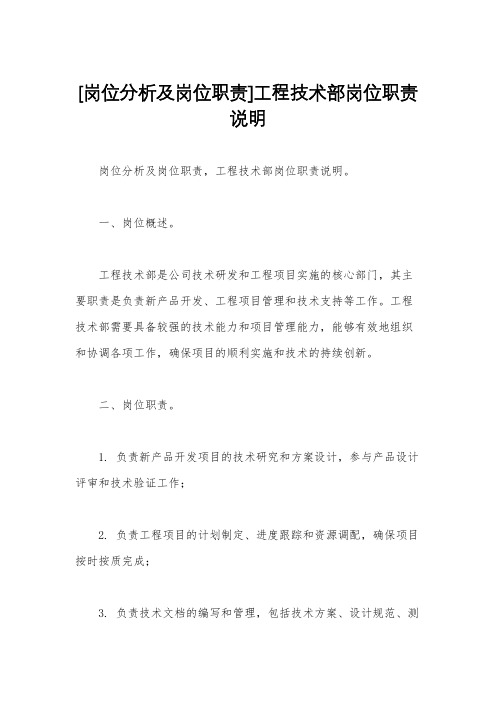 [岗位分析及岗位职责]工程技术部岗位职责说明

岗位分析及岗位职责，工程技术部岗位职责说明。

一、岗位概述。

工程技术部是公司技术研发和工程项目实施的核心部门，其主要职责是负责新产品开发、工程项目管理和技术支持等工作。工程技术部需要具备较强的技术能力和项目管理能力，能够有效地组织和协调各项工作，确保项目的顺利实施和技术的持续创新。

二、岗位职责。

1. 负责新产品开发项目的技术研究和方案设计，参与产品设计评审和技术验证工作；

2. 负责工程项目的计划制定、进度跟踪和资源调配，确保项目按时按质完成；

3. 负责技术文档的编写和管理，包括技术方案、设计规范、测